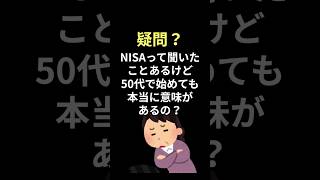 疑問？

NISAって聞いたことあるけど50代で始めても本当に意味があるの？